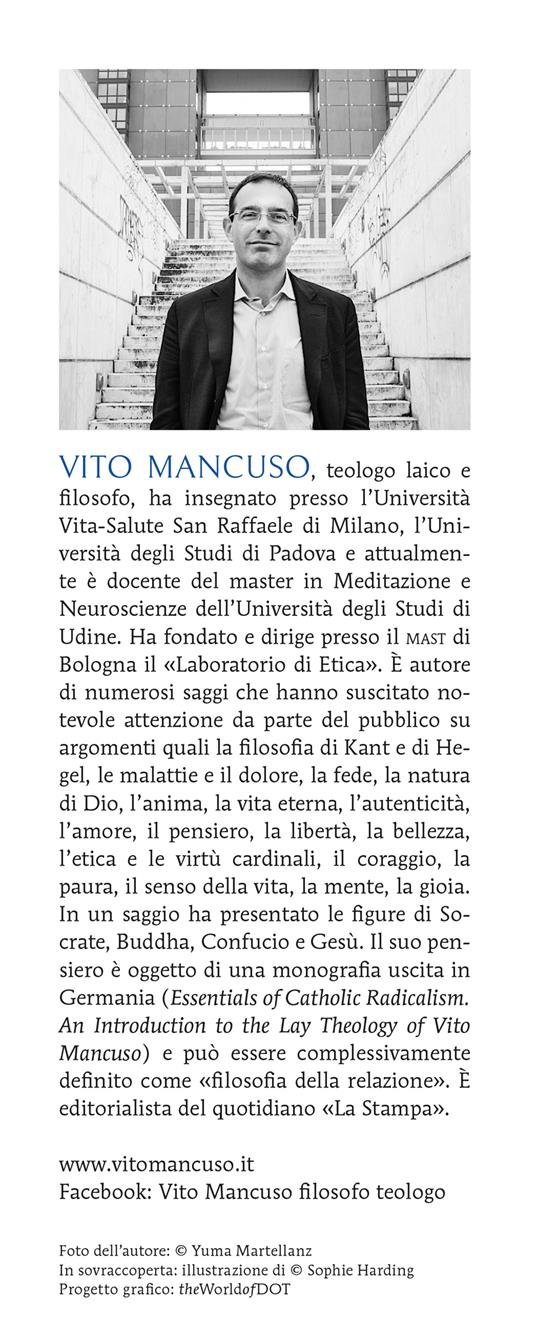 VITO MANCUSO, teologo laico e filosofo, ha insegnato presso l'Università Vita-Salute San Raffaele di Milano, l'Università degli Studi di Padova e attualmente è docente del master in Meditazione e Neuroscienze dell'Università degli Studi di Udine. Ha fondato e dirige presso il MAST di Bologna il «Laboratorio di Etica». È autore di numerosi saggi che hanno suscitato notevole attenzione da parte del pubblico su argomenti quali la filosofia di Kant e di Hegel, le malattie e il dolore, la fede, la natura di Dio, l'anima, la vita eterna, l'autenticità, l'amore, il pensiero, la libertà, la bellezza, l'etica e le virtù cardinali, il coraggio, la paura, il senso della vita, la mente, la gioia. In un saggio ha presentato le figure di Socrate, Buddha, Confucio e Gesù. Il suo pensiero è oggetto di una monografia uscita in Germania (Essentials of Catholic Radicalism. An Introduction to the Lay Theology of Vito Mancuso) e può essere complessivamente definito come «filosofia della relazione». È editorialista del quotidiano «La Stampa».

www.vitomancuso.it
Facebook: Vito Mancuso filosofo teologo

Foto dell'autore: © Yuma Martellanz
In sovraccoperta: illustrazione di © Sophie Harding
Progetto grafico: theWorldofDOT